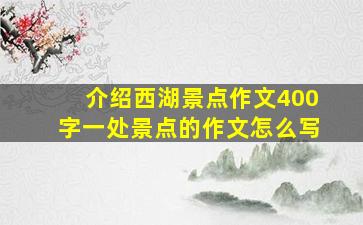 介绍西湖景点作文400字一处景点的作文怎么写